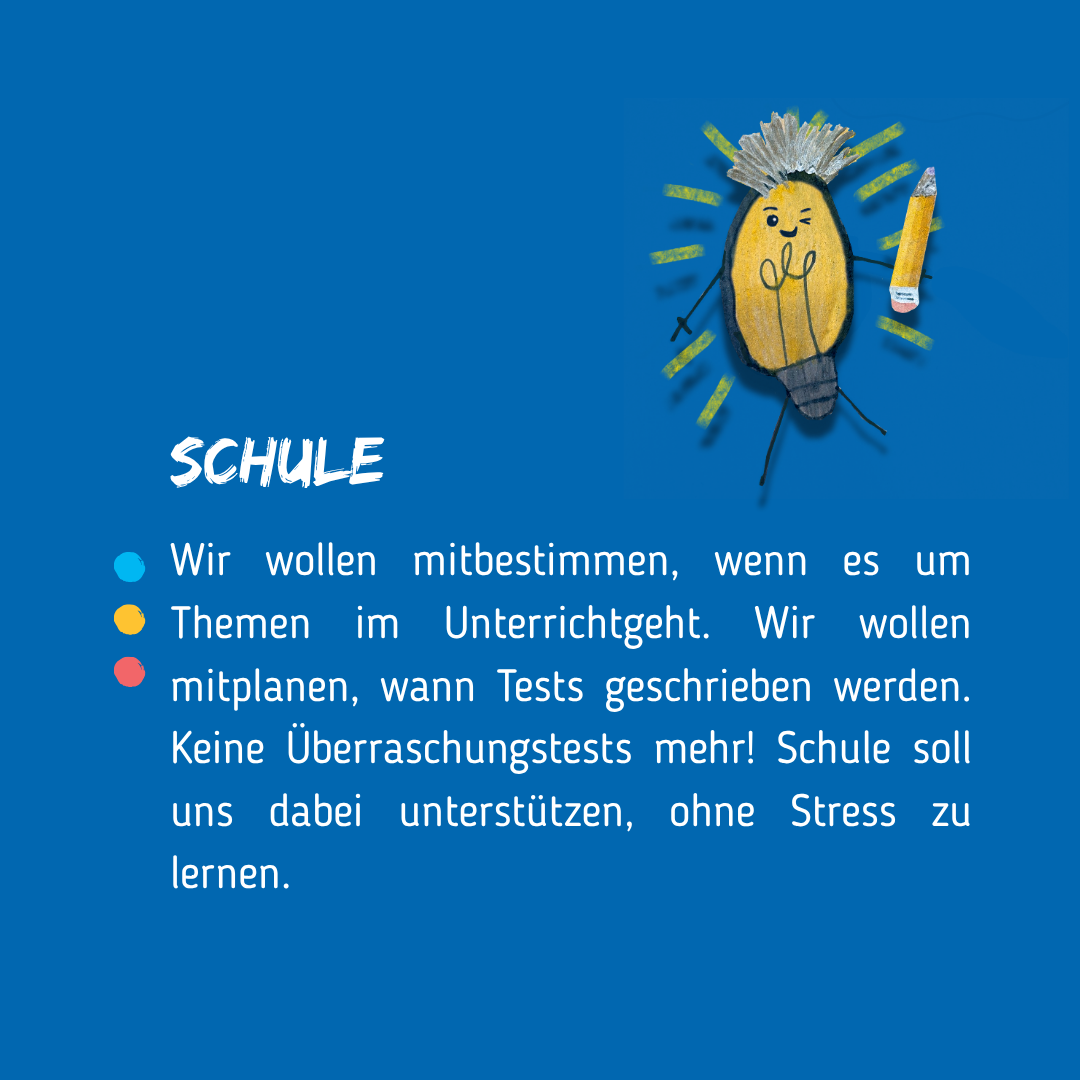 SCHULE

Wir wollen mitbestimmen, wenn es um Themen im Unterrichtgeht. Wir wollen mitplanen, wann Tests geschrieben werden. Keine Überraschungstests mehr! Schule soll uns dabei unterstützen, ohne Stress zu lernen.